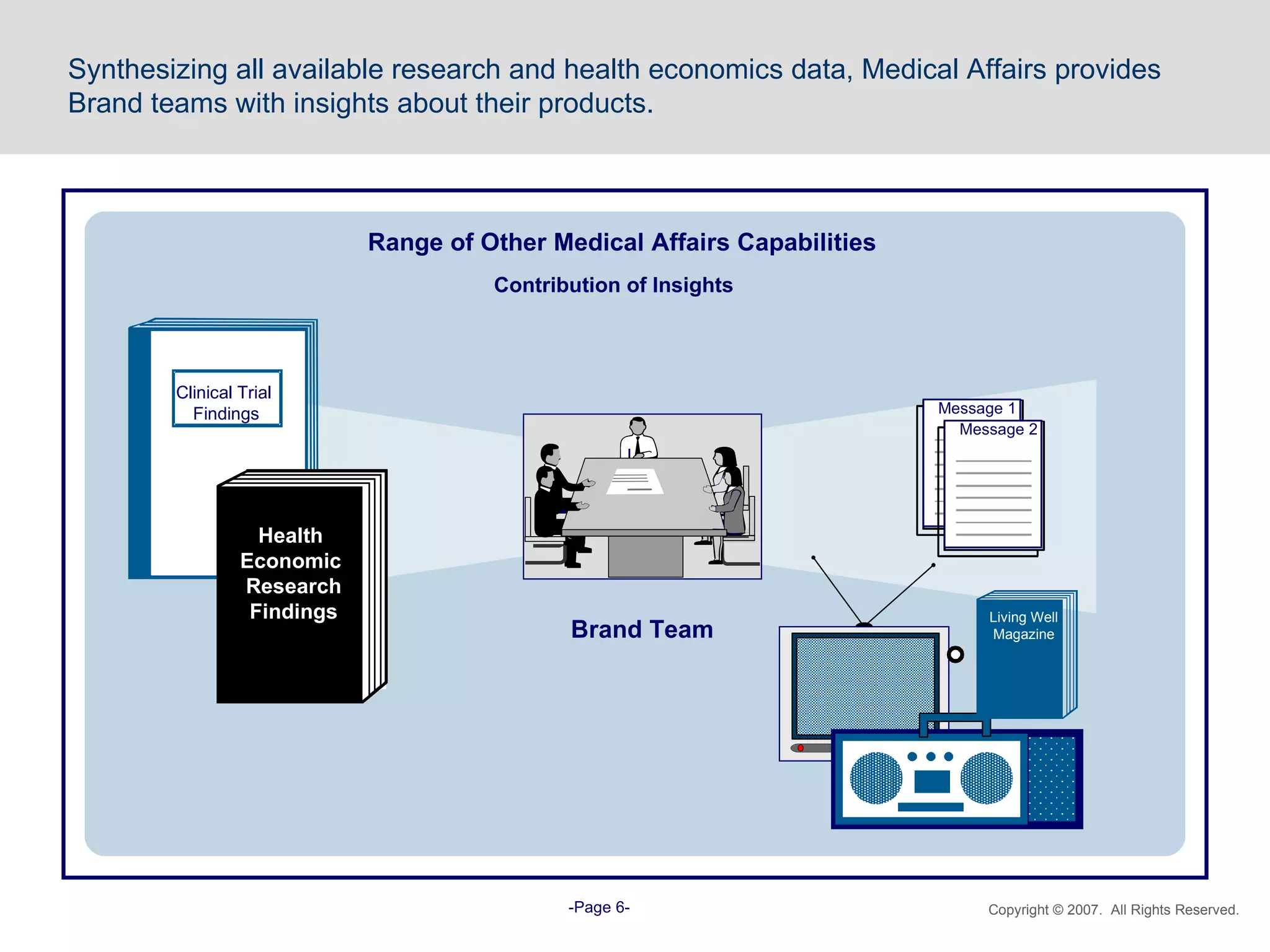 Synthesizing all available research and health economics data, Medical Affairs provides Brand teams with insights about their products.

Range of Other Medical Affairs Capabilities

Contribution of Insights

Clinical Trial Findings

Health Economic Research Findings

Brand Team

Message 1

Message 2

Living Well Magazine

-Page 6-

Copyright © 2007. All Rights Reserved.